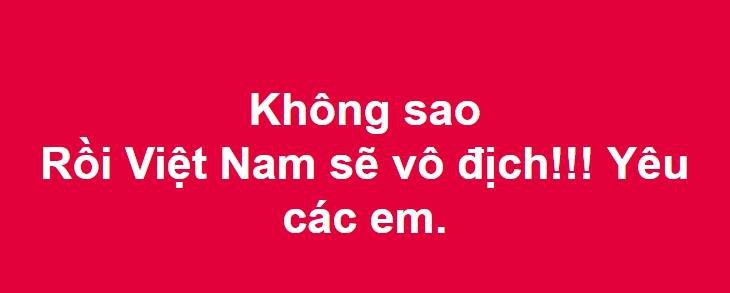 Không sao
Rồi Việt Nam sẽ vô địch!!! Yêu các em.